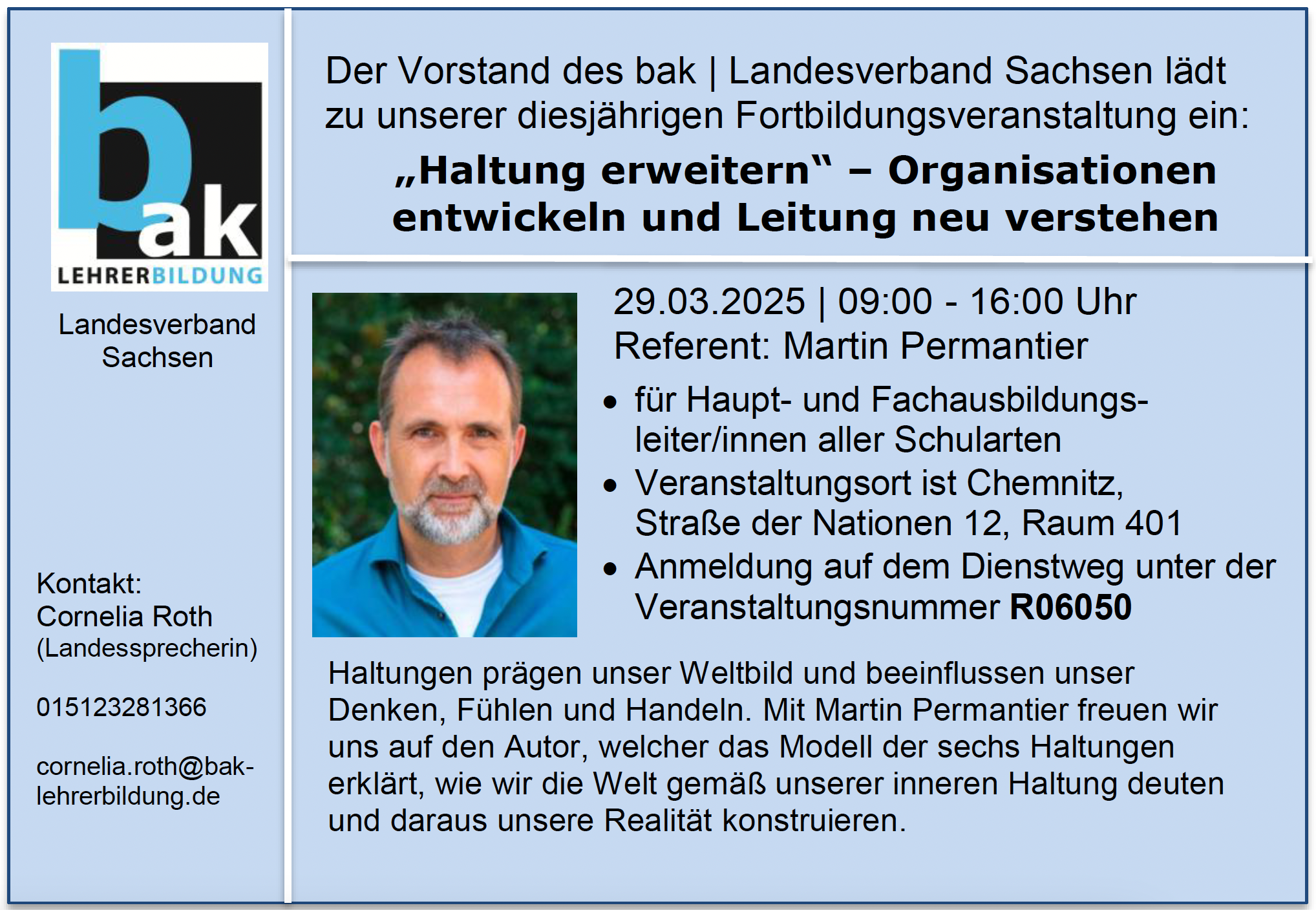 bak
LEHRERBILDUNG

Landesverband
Sachsen

Kontakt:
Cornelia Roth
(Landessprecherin)

015123281366

cornelia.roth@bak-lehrerbildung.de

Der Vorstand des bak | Landesverband Sachsen lädt zu unserer diesjährigen Fortbildungsveranstaltung ein:

„Haltung erweitern“ – Organisationen entwickeln und Leitung neu verstehen

29.03.2025 | 09:00 - 16:00 Uhr
Referent: Martin Permantier

• für Haupt- und Fachausbildungsleiter/innen aller Schularten
• Veranstaltungsort ist Chemnitz, Straße der Nationen 12, Raum 401
• Anmeldung auf dem Dienstweg unter der Veranstaltungsnummer R06050

Haltungen prägen unser Weltbild und beeinflussen unser Denken, Fühlen und Handeln. Mit Martin Permantier freuen wir uns auf den Autor, welcher das Modell der sechs Haltungen erklärt, wie wir die Welt gemäß unserer inneren Haltung deuten und daraus unsere Realität konstruieren.